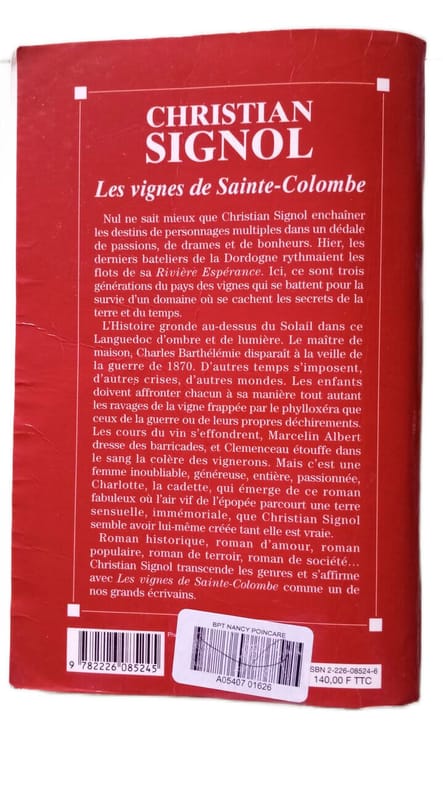 CHRISTIAN SIGNOL

Les vignes de Sainte-Colombe

Nul ne sait mieux que Christian Signol enchaîner les destins de personnages multiples dans un dédale de passions, de drames et de bonheurs. Hier, les derniers bateliers de la Dordogne rythmaient les flots de sa Rivière Espérance. Ici, ce sont trois générations du pays des vignes qui se battent pour la survie d'un domaine où se cachent les secrets de la terre et du temps.

L'Histoire gronde au-dessus du Solail dans ce Languedoc d'ombre et de lumière. Le maître de maison, Charles Barthélémie disparaît à la veille de la guerre de 1870. D'autres temps s'imposent, d'autres crises, d'autres mondes. Les enfants doivent affronter chacun à sa manière tout autant les ravages de la vigne frappée par le phylloxéra que ceux de la guerre ou de leurs propres déchirements. Les cours du vin s'effondrent, Marcelin Albert dresse des barricades, et Clemenceau étouffe dans le sang la colère des vignerons. Mais c'est une femme inoubliable, généreuse, entière, passionnée, Charlotte, la cadette, qui émerge de ce roman fabuleux où l'air vif de l'épopée parcourt une terre sensuelle, immémoriale, que Christian Signol semble avoir lui-même créée tant elle est vraie.

Roman historique, roman d'amour, roman populaire, roman de terroir, roman de société… Christian Signol transcende les genres et s'affirme avec Les vignes de Sainte-Colombe comme un de nos grands écrivains.

9 782226 085245

BPT NANCY POINCARE
A05407 01626

SBN 2-226-08524-6
140,00 F TTC